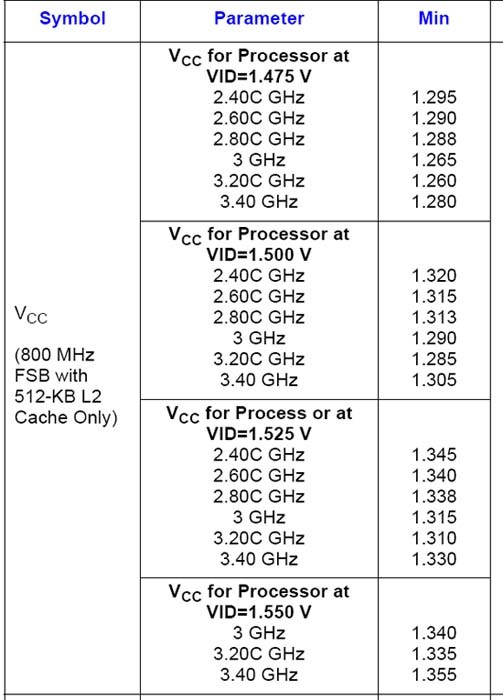 | Symbol | Parameter | Min |
|---|---|---|
| $V_{CC}$ (800 MHz FSB with 512-KB L2 Cache Only) | **$V_{CC}$ for Processor at VID=1.475 V** | |
| | 2.40C GHz | 1.295 |
| | 2.60C GHz | 1.290 |
| | 2.80C GHz | 1.288 |
| | 3 GHz | 1.265 |
| | 3.20C GHz | 1.260 |
| | 3.40 GHz | 1.280 |
| | **$V_{CC}$ for Processor at VID=1.500 V** | |
| | 2.40C GHz | 1.320 |
| | 2.60C GHz | 1.315 |
| | 2.80C GHz | 1.313 |
| | 3 GHz | 1.290 |
| | 3.20C GHz | 1.285 |
| | 3.40 GHz | 1.305 |
| | **$V_{CC}$ for Process or at VID=1.525 V** | |
| | 2.40C GHz | 1.345 |
| | 2.60C GHz | 1.340 |
| | 2.80C GHz | 1.338 |
| | 3 GHz | 1.315 |
| | 3.20C GHz | 1.310 |
| | 3.40 GHz | 1.330 |
| | **$V_{CC}$ for Processor at VID=1.550 V** | |
| | 3 GHz | 1.340 |
| | 3.20C GHz | 1.335 |
| | 3.40 GHz | 1.355 |